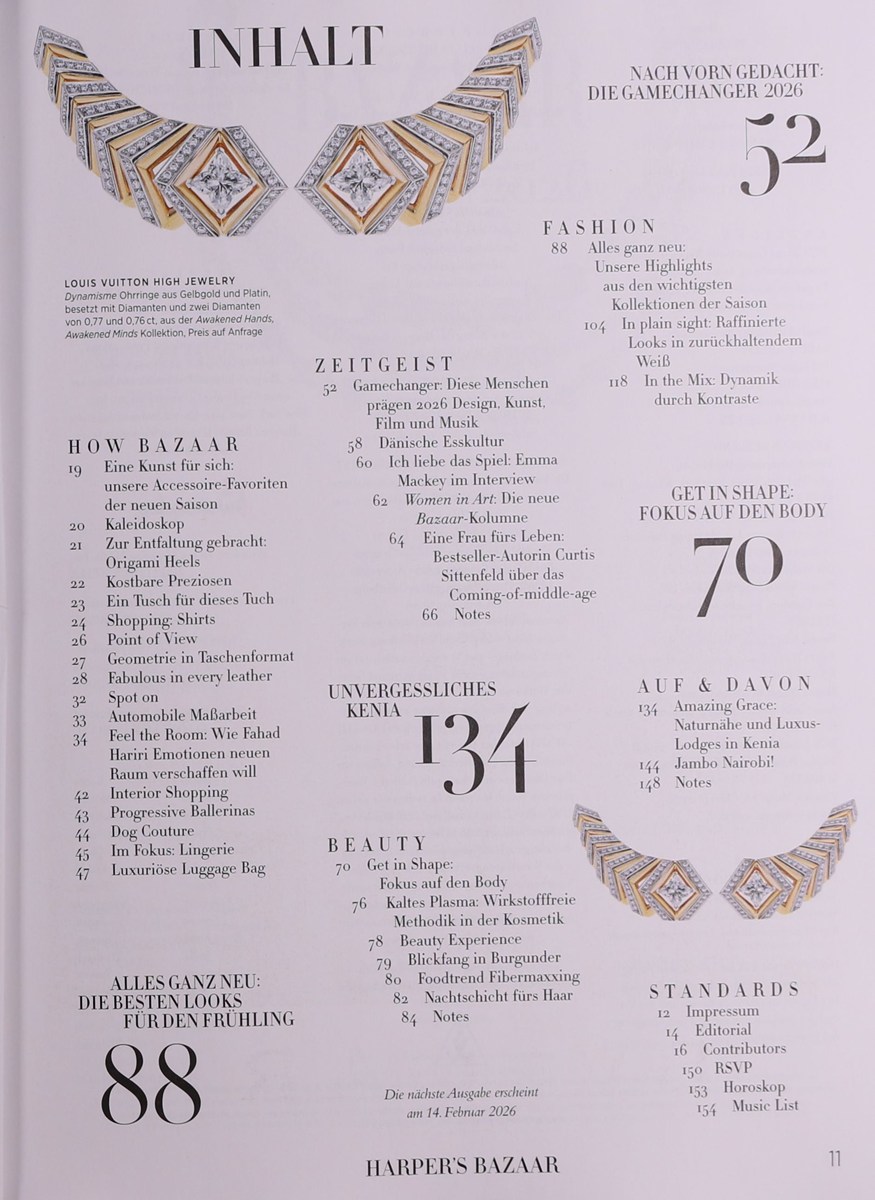 INHALT

LOUIS VUITTON HIGH JEWELRY
Dynamisme Ohrringe aus Gelbgold und Platin, besetzt mit Diamanten und zwei Diamanten von 0,77 und 0,76 ct, aus der Awakened Hands, Awakened Minds Kollektion, Preis auf Anfrage

HOW BAZAAR
19 Eine Kunst für sich: unsere Accessoire-Favoriten der neuen Saison
20 Kaleidoskop
21 Zur Entfaltung gebracht: Origami Heels
22 Kostbare Preziosen
23 Ein Tusch für dieses Tuch
24 Shopping: Shirts
26 Point of View
27 Geometrie in Taschenformat
28 Fabulous in every leather
32 Spot on
33 Automobile Maßarbeit
34 Feel the Room: Wie Fahad Hariri Emotionen neuen Raum verschaffen will
42 Interior Shopping
43 Progressive Ballerinas
44 Dog Couture
45 Im Fokus: Lingerie
47 Luxuriöse Luggage Bag

ALLES GANZ NEU:
DIE BESTEN LOOKS
FÜR DEN FRÜHLING
88

ZEITGEIST
52 Gamechanger: Diese Menschen prägen 2026 Design, Kunst, Film und Musik
58 Dänische Esskultur
60 Ich liebe das Spiel: Emma Mackey im Interview
62 Women in Art: Die neue Bazaar-Kolumne
64 Eine Frau fürs Leben: Bestseller-Autorin Curtis Sittenfeld über das Coming-of-middle-age
66 Notes

UNVERGESSLICHES
KENIA
134

BEAUTY
70 Get in Shape: Fokus auf den Body
76 Kaltes Plasma: Wirkstofffreie Methodik in der Kosmetik
78 Beauty Experience
79 Blickfang in Burgunder
80 Foodtrend Fibermaxxing
82 Nachtschicht fürs Haar
84 Notes

Die nächste Ausgabe erscheint am 14. Februar 2026

NACH VORN GEDACHT:
DIE GAMECHANGER 2026
52

FASHION
88 Alles ganz neu: Unsere Highlights aus den wichtigsten Kollektionen der Saison
104 In plain sight: Raffinierte Looks in zurückhaltendem Weiß
118 In the Mix: Dynamik durch Kontraste

GET IN SHAPE:
FOKUS AUF DEN BODY
70

AUF & DAVON
134 Amazing Grace: Naturnähe und Luxus-Lodges in Kenia
144 Jambo Nairobi!
148 Notes

STANDARDS
12 Impressum
14 Editorial
16 Contributors
150 RSVP
153 Horoskop
154 Music List

HARPER'S BAZAAR
11